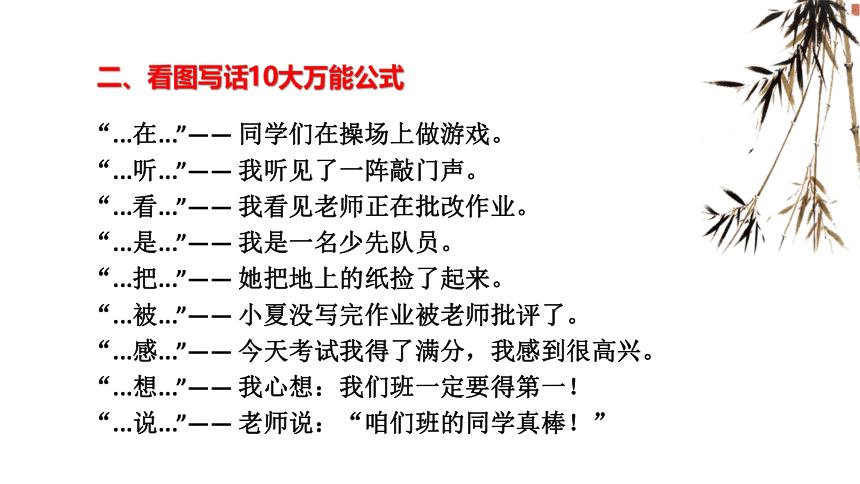 二、看图写话10大万能公式

“...在...”—— 同学们在操场上做游戏。
“...听...”—— 我听见了一阵敲门声。
“...看...”—— 我看见老师正在批改作业。
“...是...”—— 我是一名少先队员。
“...把...”—— 她把地上的纸捡了起来。
“...被...”—— 小夏没写完作业被老师批评了。
“...感...”—— 今天考试我得了满分，我感到很高兴。
“...想...”—— 我心想：我们班一定要得第一！
“...说...”—— 老师说：“咱们班的同学真棒！”